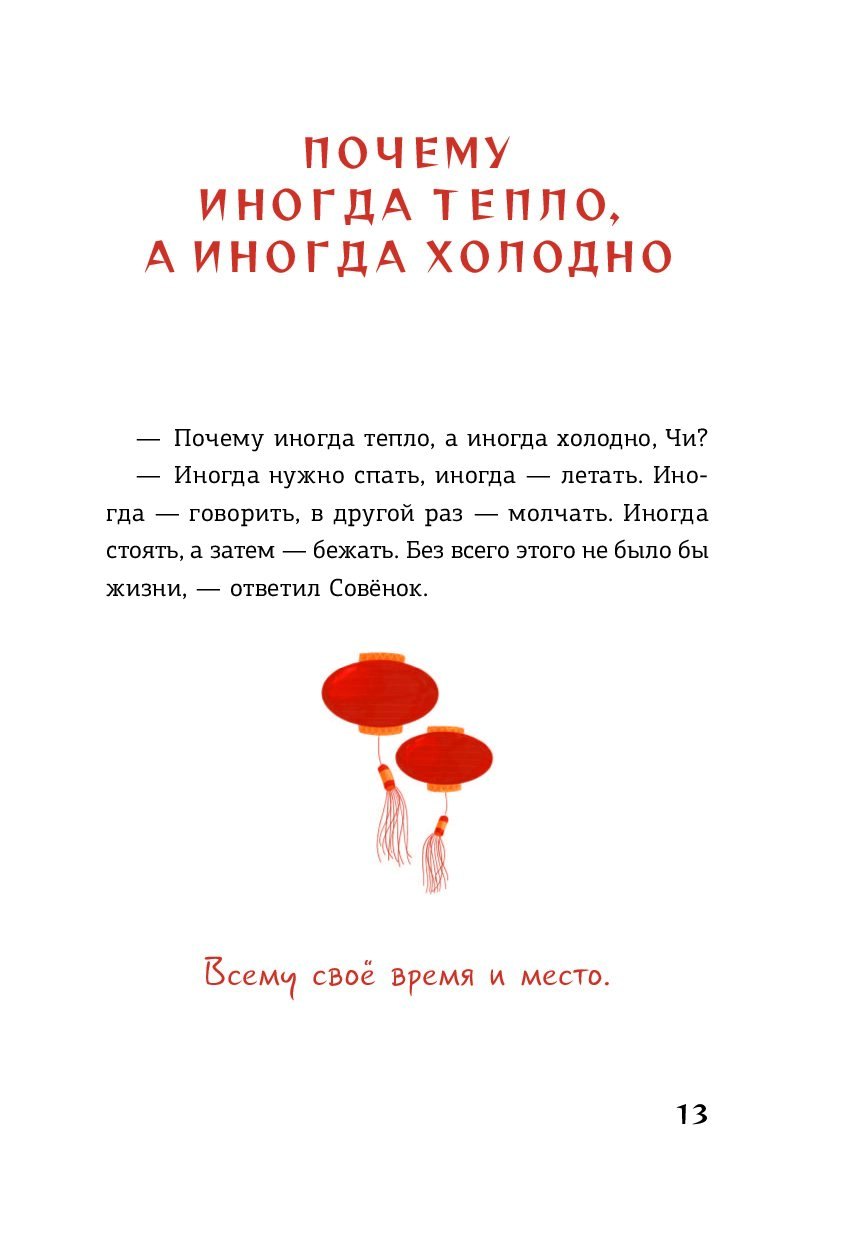 ПОЧЕМУ ИНОГДА ТЕПЛО, А ИНОГДА ХОЛОДНО

— Почему иногда тепло, а иногда холодно, Чи?

— Иногда нужно спать, иногда — летать. Иногда — говорить, в другой раз — молчать. Иногда стоять, а затем — бежать. Без всего этого не было бы жизни, — ответил Совёнок.

Всему своё время и место.

13